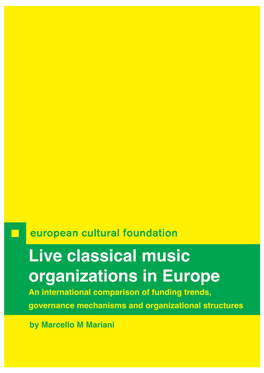 european cultural foundation

Live classical music organizations in Europe

An international comparison of funding trends, governance mechanisms and organizational structures

by Marcello M Mariani